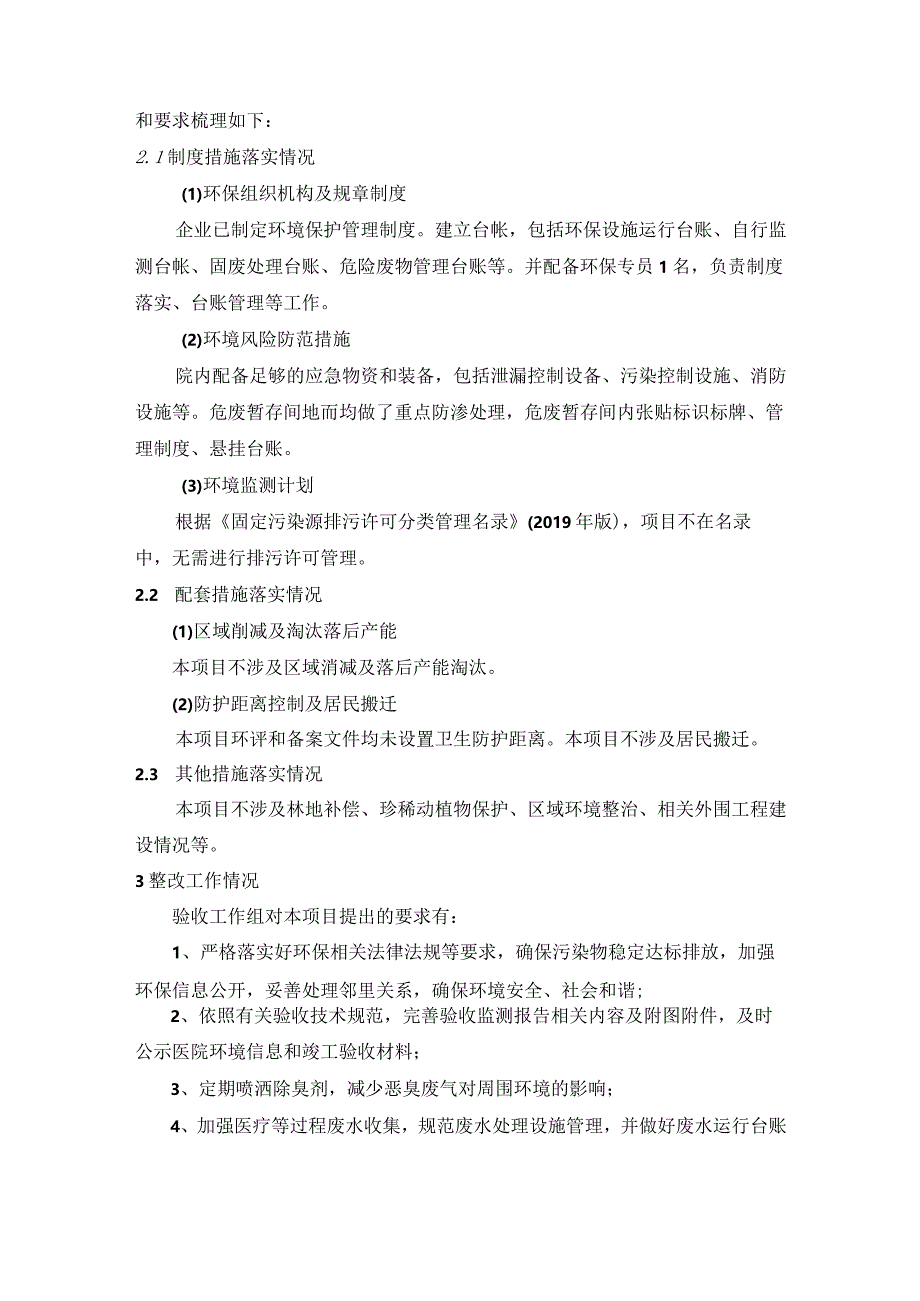 和要求梳理如下：

2.1 制度措施落实情况

(1)环保组织机构及规章制度

企业已制定环境保护管理制度。建立台帐，包括环保设施运行台账、自行监测台帐、固废处理台账、危险废物管理台账等。并配备环保专员 1 名，负责制度落实、台账管理等工作。

(2)环境风险防范措施

院内配备足够的应急物资和装备，包括泄漏控制设备、污染控制设施、消防设施等。危废暂存间地而均做了重点防渗处理，危废暂存间内张贴标识标牌、管理制度、悬挂台账。

(3)环境监测计划

根据《固定污染源排污许可分类管理名录》(2019 年版)，项目不在名录中，无需进行排污许可管理。

2.2 配套措施落实情况

(1)区域削减及淘汰落后产能

本项目不涉及区域消减及落后产能淘汰。

(2)防护距离控制及居民搬迁

本项目环评和备案文件均未设置卫生防护距离。本项目不涉及居民搬迁。

2.3 其他措施落实情况

本项目不涉及林地补偿、珍稀动植物保护、区域环境整治、相关外围工程建设情况等。

3 整改工作情况

验收工作组对本项目提出的要求有：

1、严格落实好环保相关法律法规等要求，确保污染物稳定达标排放，加强环保信息公开，妥善处理邻里关系，确保环境安全、社会和谐；

2、依照有关验收技术规范，完善验收监测报告相关内容及附图附件，及时公示医院环境信息和竣工验收材料；

3、定期喷洒除臭剂，减少恶臭废气对周围环境的影响；

4、加强医疗等过程废水收集，规范废水处理设施管理，并做好废水运行台账